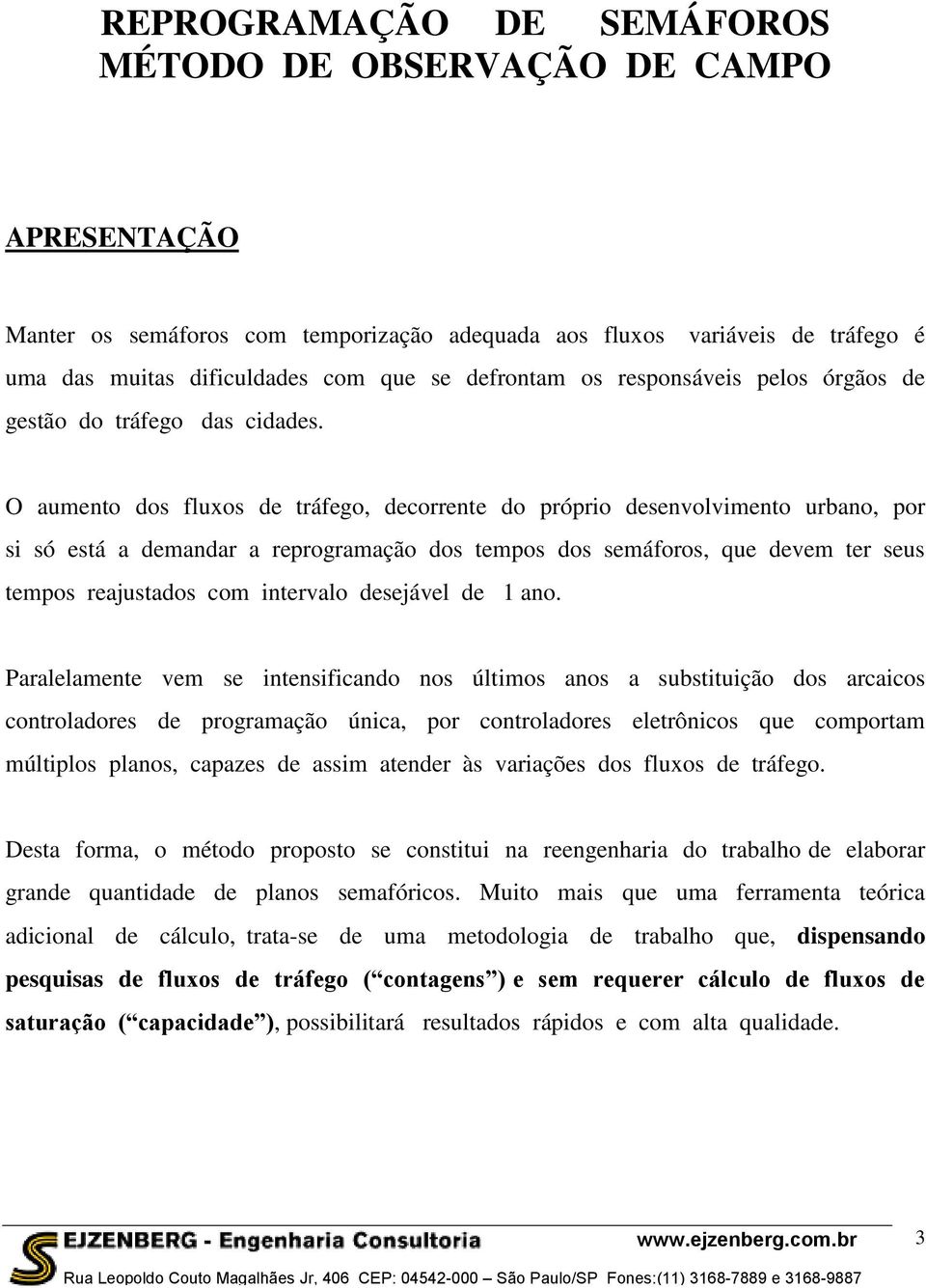 REPROGRAMAÇÃO DE SEMÁFOROS
MÉTODO DE OBSERVAÇÃO DE CAMPO

APRESENTAÇÃO

Manter os semáforos com temporização adequada aos fluxos variáveis de tráfego é uma das muitas dificuldades com que se defrontam os responsáveis pelos órgãos de gestão do tráfego das cidades.

O aumento dos fluxos de tráfego, decorrente do próprio desenvolvimento urbano, por si só está a demandar a reprogramação dos tempos dos semáforos, que devem ter seus tempos reajustados com intervalo desejável de 1 ano.

Paralelamente vem se intensificando nos últimos anos a substituição dos arcaicos controladores de programação única, por controladores eletrônicos que comportam múltiplos planos, capazes de assim atender às variações dos fluxos de tráfego.

Desta forma, o método proposto se constitui na reengenharia do trabalho de elaborar grande quantidade de planos semafóricos. Muito mais que uma ferramenta teórica adicional de cálculo, trata-se de uma metodologia de trabalho que, dispensando pesquisas de fluxos de tráfego (“contagens”) e sem requerer cálculo de fluxos de saturação (“capacidade”), possibilitará resultados rápidos e com alta qualidade.

EJZENBERG - Engenharia Consultoria www.ejzenberg.com.br 3
Rua Leopoldo Couto Magalhães Jr, 406 CEP: 04542-000 – São Paulo/SP Fones:(11) 3168-7889 e 3168-9887